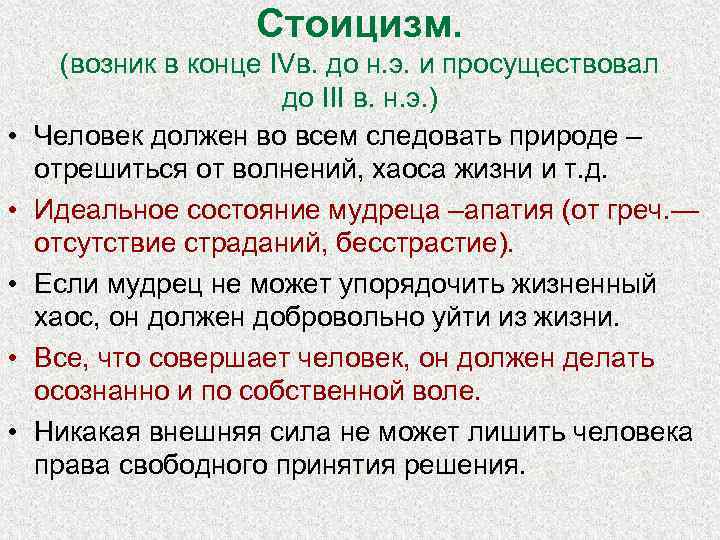 Стоицизм.
(возник в конце IVв. до н.э. и просуществовал до III в. н.э.)

• Человек должен во всем следовать природе – отрешиться от волнений, хаоса жизни и т.д.
• Идеальное состояние мудреца –апатия (от греч.— отсутствие страданий, бесстрастие).
• Если мудрец не может упорядочить жизненный хаос, он должен добровольно уйти из жизни.
• Все, что совершает человек, он должен делать осознанно и по собственной воле.
• Никакая внешняя сила не может лишить человека права свободного принятия решения.